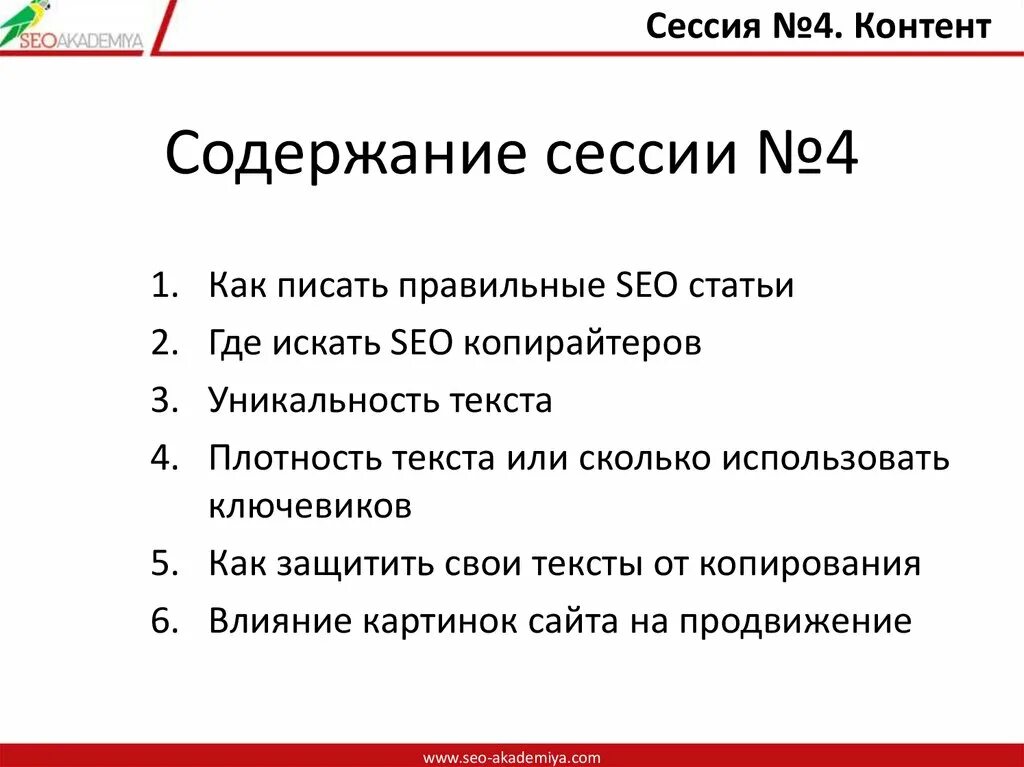 SEOAKADEMIYA

Сессия №4. Контент

Содержание сессии №4

1. Как писать правильные SEO статьи
2. Где искать SEO копирайтеров
3. Уникальность текста
4. Плотность текста или сколько использовать ключевиков
5. Как защитить свои тексты от копирования
6. Влияние картинок сайта на продвижение

www.seo-akademiya.com